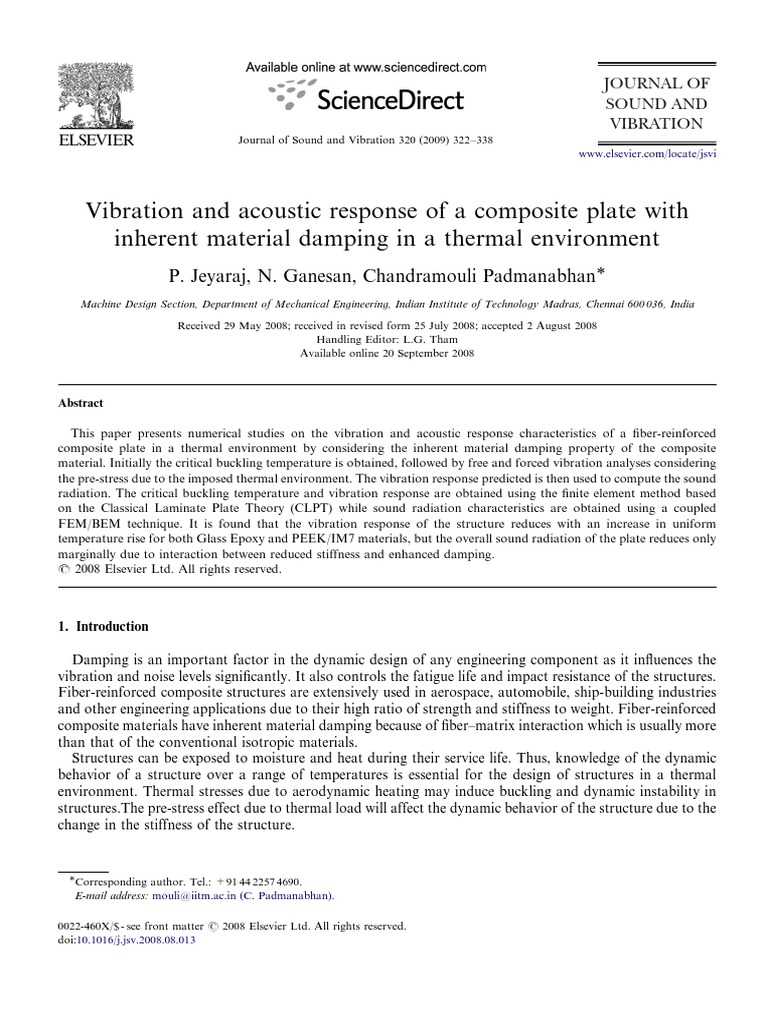 ELSEVIER

Available online at www.sciencedirect.com

ScienceDirect

Journal of Sound and Vibration 320 (2009) 322–338

JOURNAL OF SOUND AND VIBRATION

www.elsevier.com/locate/jsvi

Vibration and acoustic response of a composite plate with inherent material damping in a thermal environment

P. Jeyaraj, N. Ganesan, Chandramouli Padmanabhan*

Machine Design Section, Department of Mechanical Engineering, Indian Institute of Technology Madras, Chennai 600 036, India

Received 29 May 2008; received in revised form 25 July 2008; accepted 2 August 2008
Handling Editor: L.G. Tham
Available online 20 September 2008

Abstract

This paper presents numerical studies on the vibration and acoustic response characteristics of a fiber-reinforced composite plate in a thermal environment by considering the inherent material damping property of the composite material. Initially the critical buckling temperature is obtained, followed by free and forced vibration analyses considering the pre-stress due to the imposed thermal environment. The vibration response predicted is then used to compute the sound radiation. The critical buckling temperature and vibration response are obtained using the finite element method based on the Classical Laminate Plate Theory (CLPT) while sound radiation characteristics are obtained using a coupled FEM/BEM technique. It is found that the vibration response of the structure reduces with an increase in uniform temperature rise for both Glass Epoxy and PEEK/IM7 materials, but the overall sound radiation of the plate reduces only marginally due to interaction between reduced stiffness and enhanced damping.
© 2008 Elsevier Ltd. All rights reserved.

1. Introduction

Damping is an important factor in the dynamic design of any engineering component as it influences the vibration and noise levels significantly. It also controls the fatigue life and impact resistance of the structures. Fiber-reinforced composite structures are extensively used in aerospace, automobile, ship-building industries and other engineering applications due to their high ratio of strength and stiffness to weight. Fiber-reinforced composite materials have inherent material damping because of fiber–matrix interaction which is usually more than that of the conventional isotropic materials.

Structures can be exposed to moisture and heat during their service life. Thus, knowledge of the dynamic behavior of a structure over a range of temperatures is essential for the design of structures in a thermal environment. Thermal stresses due to aerodynamic heating may induce buckling and dynamic instability in structures.The pre-stress effect due to thermal load will affect the dynamic behavior of the structure due to the change in the stiffness of the structure.

*Corresponding author. Tel.: +91 44 2257 4690.
E-mail address: mouli@iitm.ac.in (C. Padmanabhan).

0022-460X/$ - see front matter © 2008 Elsevier Ltd. All rights reserved.
doi:10.1016/j.jsv.2008.08.013